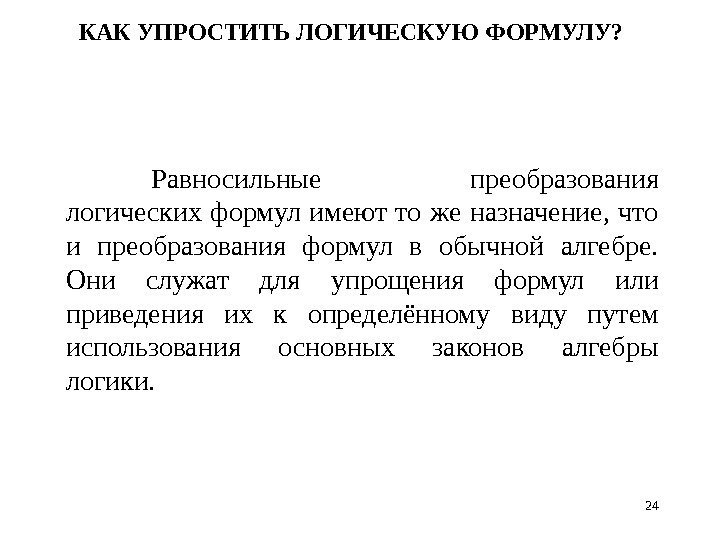 КАК УПРОСТИТЬ ЛОГИЧЕСКУЮ ФОРМУЛУ?

Равносильные преобразования логических формул имеют то же назначение, что и преобразования формул в обычной алгебре. Они служат для упрощения формул или приведения их к определённому виду путем использования основных законов алгебры логики.

24